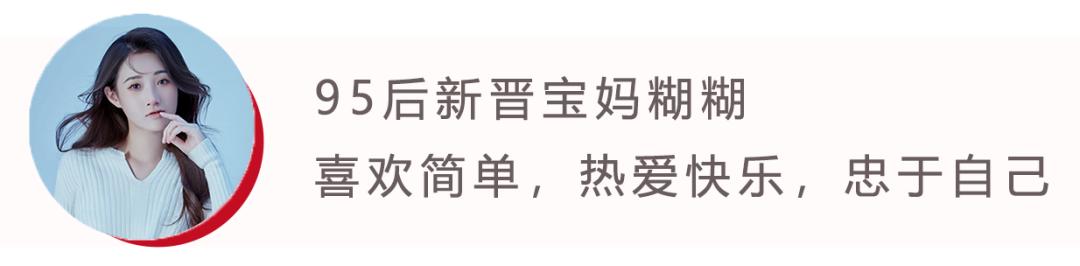 95后新晋宝妈糊糊
喜欢简单，热爱快乐，忠于自己